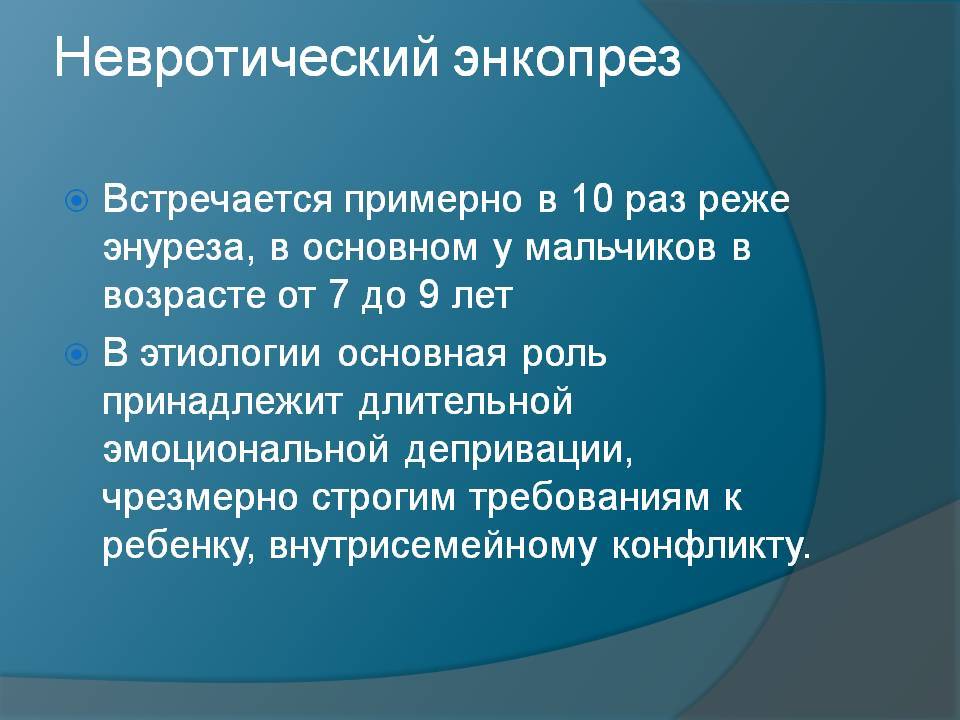 Невротический энкопрез

Встречается примерно в 10 раз реже энуреза, в основном у мальчиков в возрасте от 7 до 9 лет

В этиологии основная роль принадлежит длительной эмоциональной депривации, чрезмерно строгим требованиям к ребенку, внутрисемейному конфликту.